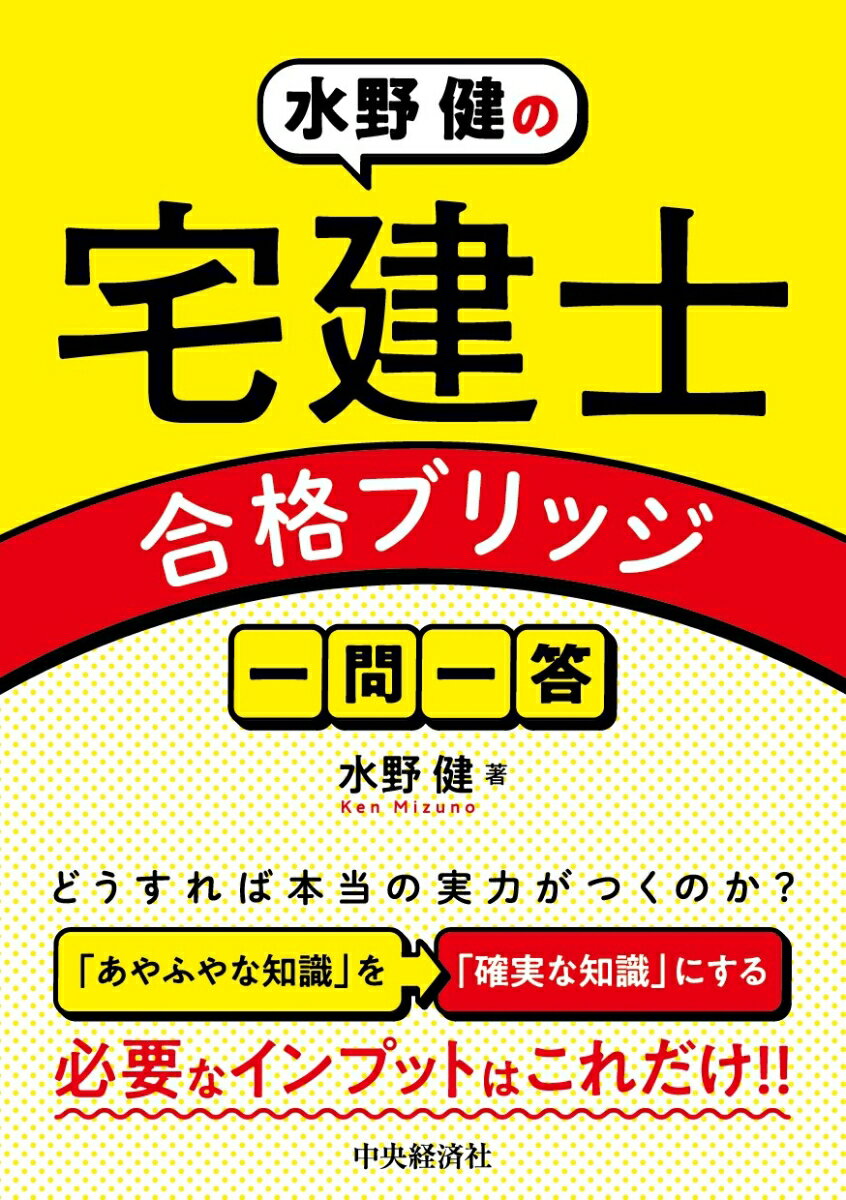 水野 健の

宅建士

合格ブリッジ

一問一答

水野 健 著
Ken Mizuno

どうすれば本当の実力がつくのか？

「あやふやな知識」を

「確実な知識」にする

必要なインプットはこれだけ!!

中央経済社